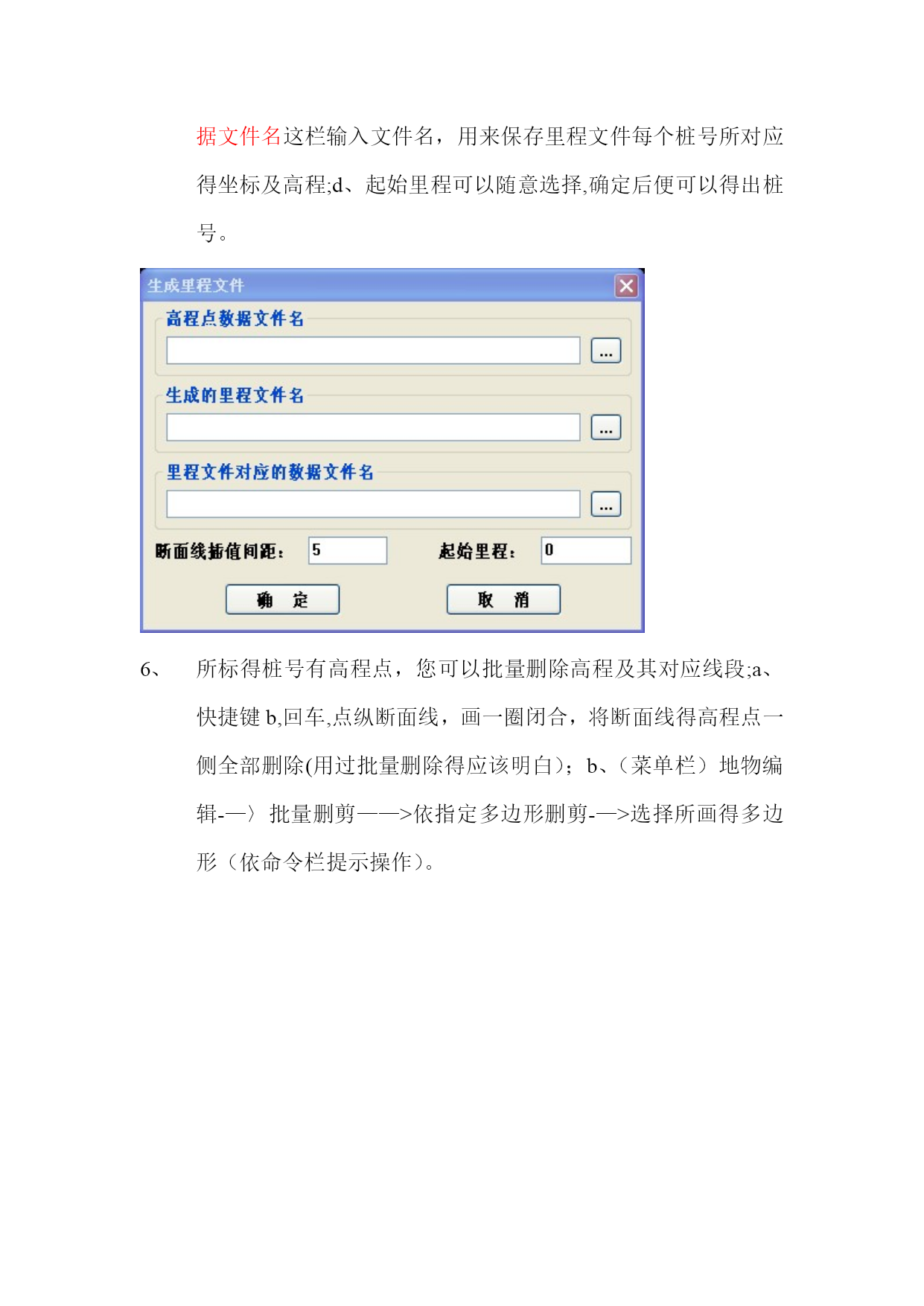 据文件名这栏输入文件名，用来保存里程文件每个桩号所对应得坐标及高程;d、起始里程可以随意选择,确定后便可以得出桩号。

生成里程文件

高程点数据文件名

...

生成的里程文件名

...

里程文件对应的数据文件名

...

断面线插值间距： 5 起始里程： 0

确 定 取 消

6、 所标得桩号有高程点，您可以批量删除高程及其对应线段;a、快捷键 b,回车,点纵断面线，画一圈闭合，将断面线得高程点一侧全部删除(用过批量删除得应该明白)；b、（菜单栏）地物编辑-—〉批量删剪——>依指定多边形删剪-—>选择所画得多边形（依命令栏提示操作）。